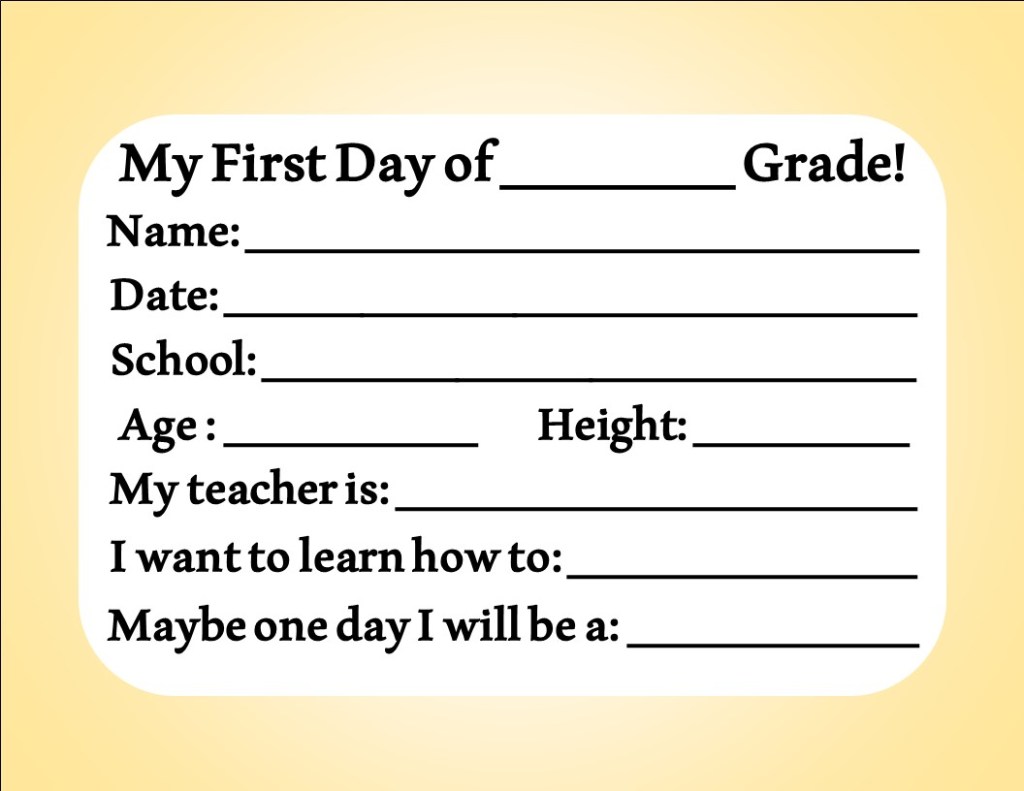 My First Day of ____ Grade!

Name: ____

Date: ____

School: ____

Age : ____ Height: ____

My teacher is: ____

I want to learn how to: ____

Maybe one day I will be a: ____